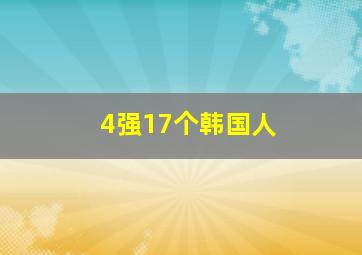 4强17个韩国人